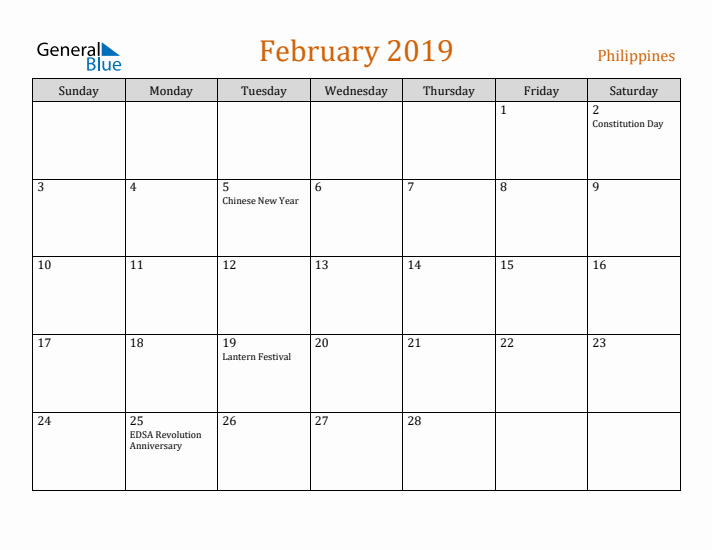 General Blue

February 2019

Philippines

| Sunday | Monday | Tuesday | Wednesday | Thursday | Friday | Saturday |
|---|---|---|---|---|---|---|
| | | | | | 1 | 2 Constitution Day |
| 3 | 4 | 5 Chinese New Year | 6 | 7 | 8 | 9 |
| 10 | 11 | 12 | 13 | 14 | 15 | 16 |
| 17 | 18 | 19 Lantern Festival | 20 | 21 | 22 | 23 |
| 24 | 25 EDSA Revolution Anniversary | 26 | 27 | 28 | | |